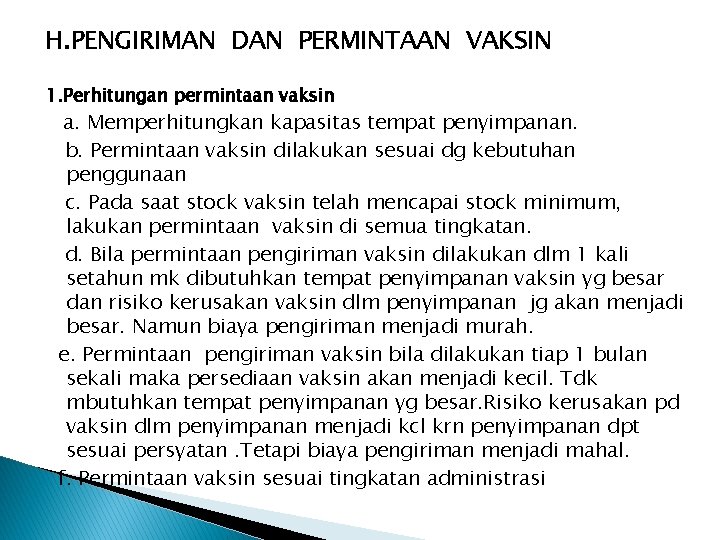 H.PENGIRIMAN DAN PERMINTAAN VAKSIN

1.Perhitungan permintaan vaksin

a. Memperhitungkan kapasitas tempat penyimpanan.

b. Permintaan vaksin dilakukan sesuai dg kebutuhan penggunaan

c. Pada saat stock vaksin telah mencapai stock minimum, lakukan permintaan vaksin di semua tingkatan.

d. Bila permintaan pengiriman vaksin dilakukan dlm 1 kali setahun mk dibutuhkan tempat penyimpanan vaksin yg besar dan risiko kerusakan vaksin dlm penyimpanan jg akan menjadi besar. Namun biaya pengiriman menjadi murah.

e. Permintaan pengiriman vaksin bila dilakukan tiap 1 bulan sekali maka persediaan vaksin akan menjadi kecil. Tdk mbutuhkan tempat penyimpanan yg besar.Risiko kerusakan pd vaksin dlm penyimpanan menjadi kcl krn penyimpanan dpt sesuai persyatan .Tetapi biaya pengiriman menjadi mahal.

f. Permintaan vaksin sesuai tingkatan administrasi